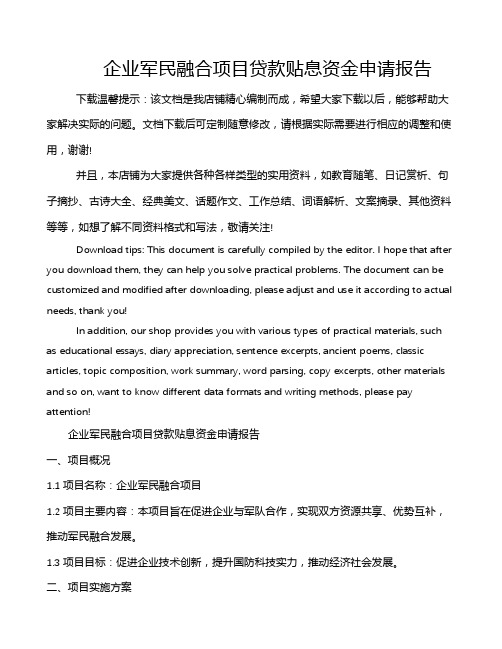 企业军民融合项目贷款贴息资金申请报告

下载温馨提示：该文档是我店铺精心编制而成，希望大家下载以后，能够帮助大家解决实际的问题。文档下载后可定制随意修改，请根据实际需要进行相应的调整和使用，谢谢!

并且，本店铺为大家提供各种各样类型的实用资料，如教育随笔、日记赏析、句子摘抄、古诗大全、经典美文、话题作文、工作总结、词语解析、文案摘录、其他资料等等，如想了解不同资料格式和写法，敬请关注!

Download tips: This document is carefully compiled by the editor. I hope that after you download them, they can help you solve practical problems. The document can be customized and modified after downloading, please adjust and use it according to actual needs, thank you!

In addition, our shop provides you with various types of practical materials, such as educational essays, diary appreciation, sentence excerpts, ancient poems, classic articles, topic composition, work summary, word parsing, copy excerpts, other materials and so on, want to know different data formats and writing methods, please pay attention!

企业军民融合项目贷款贴息资金申请报告

一、项目概况

1.1 项目名称：企业军民融合项目

1.2 项目主要内容：本项目旨在促进企业与军队合作，实现双方资源共享、优势互补，推动军民融合发展。

1.3 项目目标：促进企业技术创新，提升国防科技实力，推动经济社会发展。

二、项目实施方案